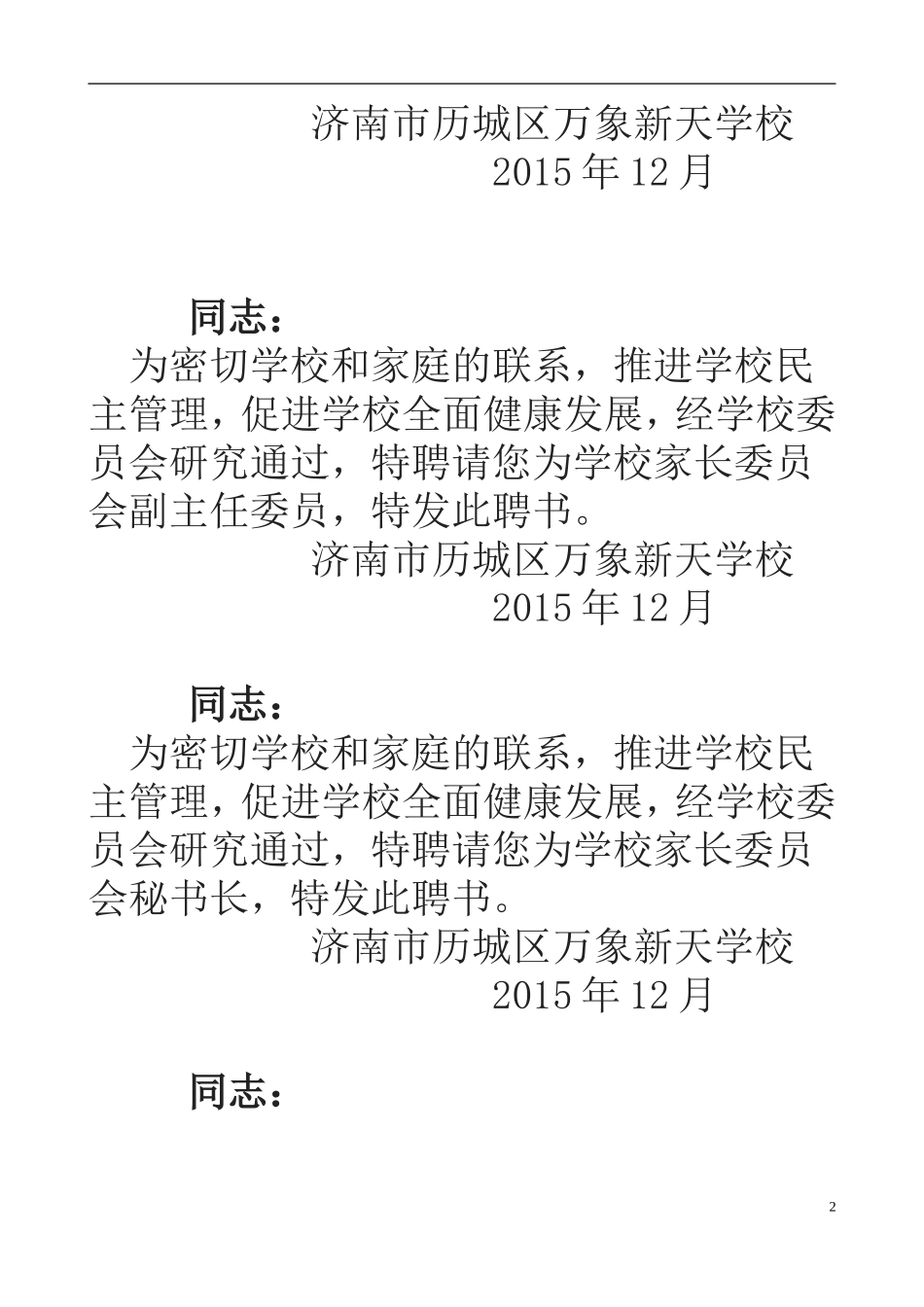 济南市历城区万象新天学校
2015 年 12 月

同志：

为密切学校和家庭的联系，推进学校民主管理，促进学校全面健康发展，经学校委员会研究通过，特聘请您为学校家长委员会副主任委员，特发此聘书。

济南市历城区万象新天学校
2015 年 12 月

同志：

为密切学校和家庭的联系，推进学校民主管理，促进学校全面健康发展，经学校委员会研究通过，特聘请您为学校家长委员会秘书长，特发此聘书。

济南市历城区万象新天学校
2015 年 12 月

同志：

2